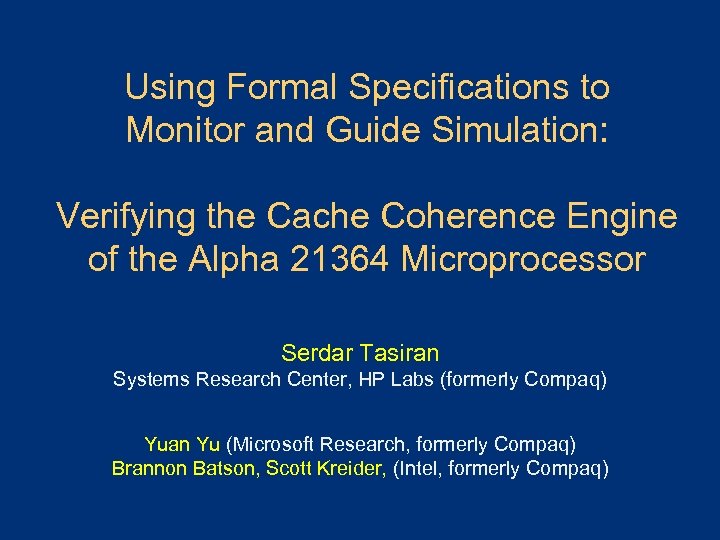 Using Formal Specifications to Monitor and Guide Simulation:

Verifying the Cache Coherence Engine of the Alpha 21364 Microprocessor

Serdar Tasiran
Systems Research Center, HP Labs (formerly Compaq)

Yuan Yu (Microsoft Research, formerly Compaq)
Brannon Batson, Scott Kreider, (Intel, formerly Compaq)